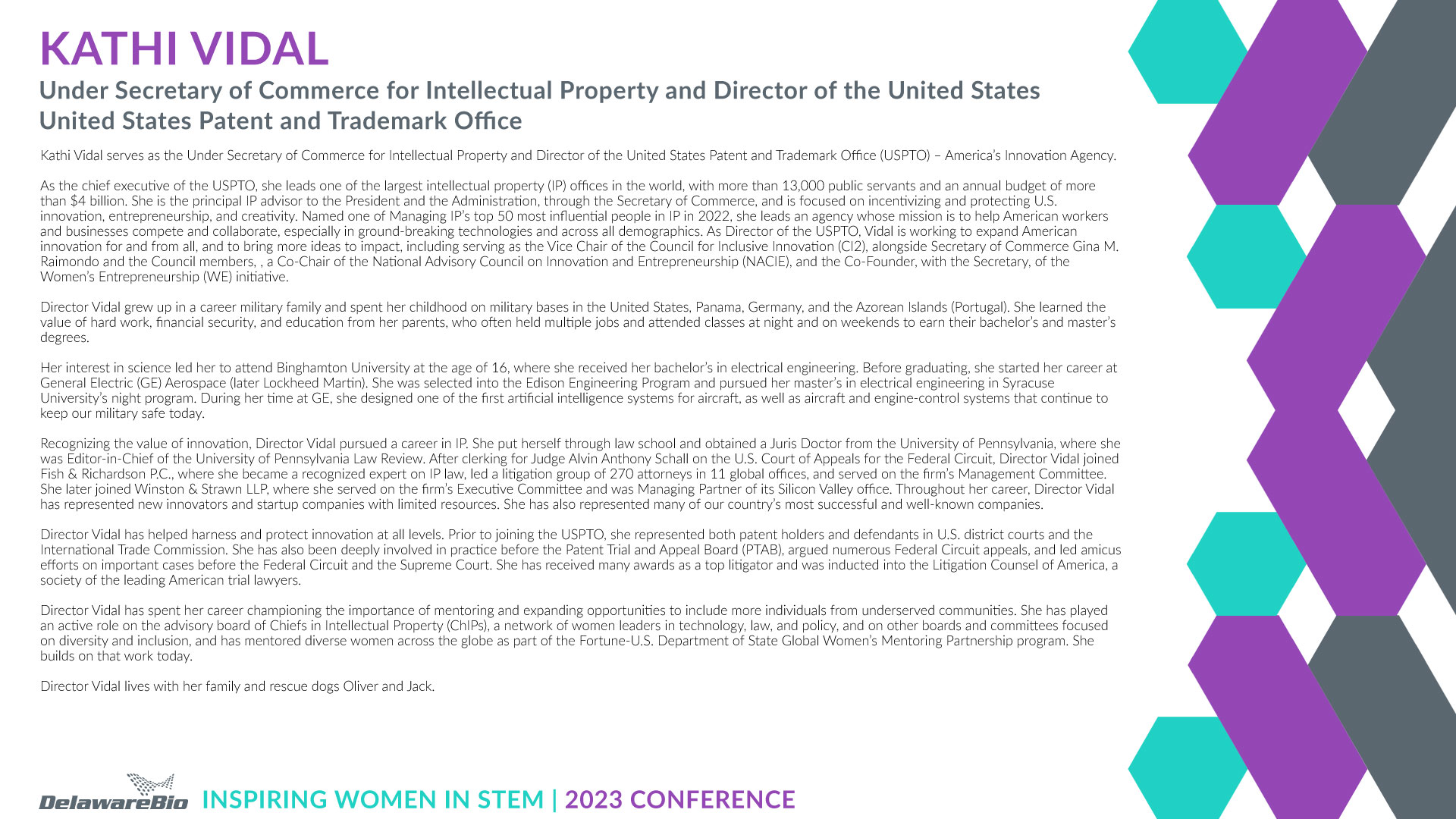 KATHI VIDAL

Under Secretary of Commerce for Intellectual Property and Director of the United States United States Patent and Trademark Office

Kathi Vidal serves as the Under Secretary of Commerce for Intellectual Property and Director of the United States Patent and Trademark Office (USPTO) – America's Innovation Agency.

As the chief executive of the USPTO, she leads one of the largest intellectual property (IP) offices in the world, with more than 13,000 public servants and an annual budget of more than $4 billion. She is the principal IP advisor to the President and the Administration, through the Secretary of Commerce, and is focused on incentivizing and protecting U.S. innovation, entrepreneurship, and creativity. Named one of Managing IP's top 50 most influential people in IP in 2022, she leads an agency whose mission is to help American workers and businesses compete and collaborate, especially in ground-breaking technologies and across all demographics. As Director of the USPTO, Vidal is working to expand American innovation for and from all, and to bring more ideas to impact, including serving as the Vice Chair of the Council for Inclusive Innovation (CI2), alongside Secretary of Commerce Gina M. Raimondo and the Council members, , a Co-Chair of the National Advisory Council on Innovation and Entrepreneurship (NACIE), and the Co-Founder, with the Secretary, of the Women's Entrepreneurship (WE) initiative.

Director Vidal grew up in a career military family and spent her childhood on military bases in the United States, Panama, Germany, and the Azorean Islands (Portugal). She learned the value of hard work, financial security, and education from her parents, who often held multiple jobs and attended classes at night and on weekends to earn their bachelor's and master's degrees.

Her interest in science led her to attend Binghamton University at the age of 16, where she received her bachelor's in electrical engineering. Before graduating, she started her career at General Electric (GE) Aerospace (later Lockheed Martin). She was selected into the Edison Engineering Program and pursued her master's in electrical engineering in Syracuse University's night program. During her time at GE, she designed one of the first artificial intelligence systems for aircraft, as well as aircraft and engine-control systems that continue to keep our military safe today.

Recognizing the value of innovation, Director Vidal pursued a career in IP. She put herself through law school and obtained a Juris Doctor from the University of Pennsylvania, where she was Editor-in-Chief of the University of Pennsylvania Law Review. After clerking for Judge Alvin Anthony Schall on the U.S. Court of Appeals for the Federal Circuit, Director Vidal joined Fish & Richardson P.C., where she became a recognized expert on IP law, led a litigation group of 270 attorneys in 11 global offices, and served on the firm's Management Committee. She later joined Winston & Strawn LLP, where she served on the firm's Executive Committee and was Managing Partner of its Silicon Valley office. Throughout her career, Director Vidal has represented new innovators and startup companies with limited resources. She has also represented many of our country's most successful and well-known companies.

Director Vidal has helped harness and protect innovation at all levels. Prior to joining the USPTO, she represented both patent holders and defendants in U.S. district courts and the International Trade Commission. She has also been deeply involved in practice before the Patent Trial and Appeal Board (PTAB), argued numerous Federal Circuit appeals, and led amicus efforts on important cases before the Federal Circuit and the Supreme Court. She has received many awards as a top litigator and was inducted into the Litigation Counsel of America, a society of the leading American trial lawyers.

Director Vidal has spent her career championing the importance of mentoring and expanding opportunities to include more individuals from underserved communities. She has played an active role on the advisory board of Chiefs in Intellectual Property (ChIPs), a network of women leaders in technology, law, and policy, and on other boards and committees focused on diversity and inclusion, and has mentored diverse women across the globe as part of the Fortune-U.S. Department of State Global Women's Mentoring Partnership program. She builds on that work today.

Director Vidal lives with her family and rescue dogs Oliver and Jack.

DelawareBio INSPIRING WOMEN IN STEM | 2023 CONFERENCE